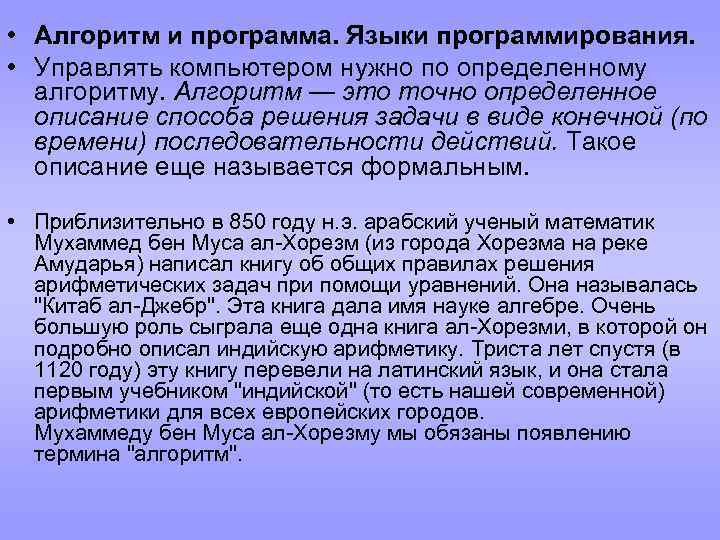 • Алгоритм и программа. Языки программирования.

• Управлять компьютером нужно по определенному алгоритму. Алгоритм — это точно определенное описание способа решения задачи в виде конечной (по времени) последовательности действий. Такое описание еще называется формальным.

• Приблизительно в 850 году н.э. арабский ученый математик Мухаммед бен Муса ал-Хорезм (из города Хорезма на реке Амударья) написал книгу об общих правилах решения арифметических задач при помощи уравнений. Она называлась "Китаб ал-Джебр". Эта книга дала имя науке алгебре. Очень большую роль сыграла еще одна книга ал-Хорезми, в которой он подробно описал индийскую арифметику. Триста лет спустя (в 1120 году) эту книгу перевели на латинский язык, и она стала первым учебником "индийской" (то есть нашей современной) арифметики для всех европейских городов.
Мухаммеду бен Муса ал-Хорезму мы обязаны появлению термина "алгоритм".